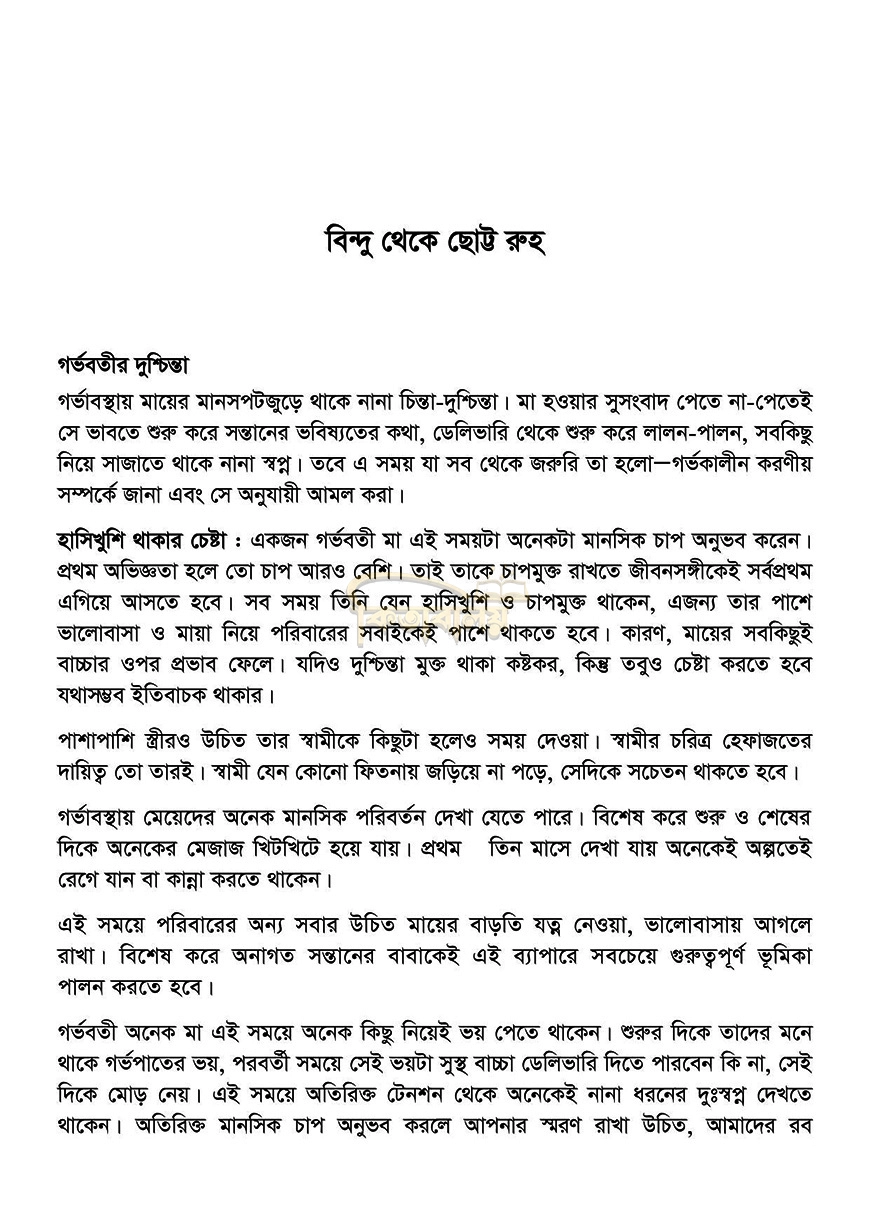 বিন্দু থেকে ছোট্ট রুহ

গর্ভবতীর দুশ্চিন্তা

গর্ভাবস্থায় মায়ের মানসপটজুড়ে থাকে নানা চিন্তা-দুশ্চিন্তা। মা হওয়ার সুসংবাদ পেতে না-পেতেই সে ভাবতে শুরু করে সন্তানের ভবিষ্যতের কথা, ডেলিভারি থেকে শুরু করে লালন-পালন, সবকিছু নিয়ে সাজাতে থাকে নানা স্বপ্ন। তবে এ সময় যা সব থেকে জরুরি তা হলো—গর্ভকালীন করণীয় সম্পর্কে জানা এবং সে অনুযায়ী আমল করা।

হাসিখুশি থাকার চেষ্টা : একজন গর্ভবতী মা এই সময়টা অনেকটা মানসিক চাপ অনুভব করেন। প্রথম অভিজ্ঞতা হলে তো চাপ আরও বেশি। তাই তাকে চাপমুক্ত রাখতে জীবনসঙ্গীকেই সর্বপ্রথম এগিয়ে আসতে হবে। সব সময় তিনি যেন হাসিখুশি ও চাপমুক্ত থাকেন, এজন্য তার পাশে ভালোবাসা ও মায়া নিয়ে পরিবারের সবাইকেই পাশে থাকতে হবে। কারণ, মায়ের সবকিছুই বাচ্চার ওপর প্রভাব ফেলে। যদিও দুশ্চিন্তা মুক্ত থাকা কষ্টকর, কিন্তু তবুও চেষ্টা করতে হবে যথাসম্ভব ইতিবাচক থাকার।

পাশাপাশি স্ত্রীরও উচিত তার স্বামীকে কিছুটা হলেও সময় দেওয়া। স্বামীর চরিত্র হেফাজতের দায়িত্ব তো তারই। স্বামী যেন কোনো ফিতনায় জড়িয়ে না পড়ে, সেদিকে সচেতন থাকতে হবে।

গর্ভাবস্থায় মেয়েদের অনেক মানসিক পরিবর্তন দেখা যেতে পারে। বিশেষ করে শুরু ও শেষের দিকে অনেকের মেজাজ খিটখিটে হয়ে যায়। প্রথম তিন মাসে দেখা যায় অনেকেই অল্পতেই রেগে যান বা কান্না করতে থাকেন।

এই সময়ে পরিবারের অন্য সবার উচিত মায়ের বাড়তি যত্ন নেওয়া, ভালোবাসায় আগলে রাখা। বিশেষ করে অনাগত সন্তানের বাবাকেই এই ব্যাপারে সবচেয়ে গুরুত্বপূর্ণ ভূমিকা পালন করতে হবে।

গর্ভবতী অনেক মা এই সময়ে অনেক কিছু নিয়েই ভয় পেতে থাকেন। শুরুর দিকে তাদের মনে থাকে গর্ভপাতের ভয়, পরবর্তী সময়ে সেই ভয়টা সুস্থ বাচ্চা ডেলিভারি দিতে পারবেন কি না, সেই দিকে মোড় নেয়। এই সময়ে অতিরিক্ত টেনশন থেকে অনেকেই নানা ধরনের দুঃস্বপ্ন দেখতে থাকেন। অতিরিক্ত মানসিক চাপ অনুভব করলে আপনার স্মরণ রাখা উচিত, আমাদের রব